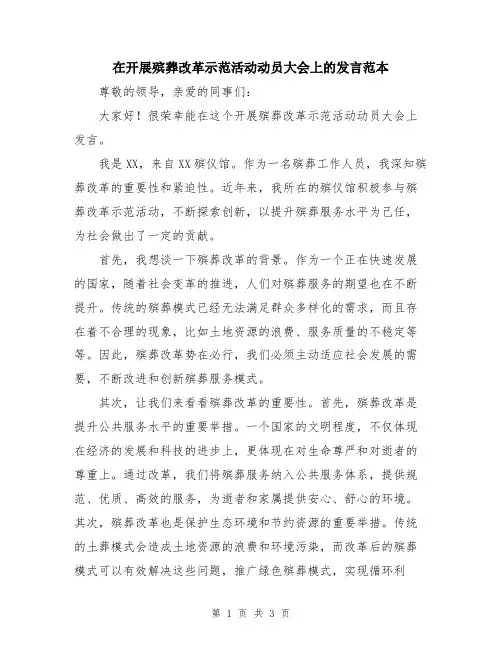 在开展殡葬改革示范活动动员大会上的发言范本

尊敬的领导，亲爱的同事们：

大家好！很荣幸能在这个开展殡葬改革示范活动动员大会上发言。

我是XX，来自XX殡仪馆。作为一名殡葬工作人员，我深知殡葬改革的重要性和紧迫性。近年来，我所在的殡仪馆积极参与殡葬改革示范活动，不断探索创新，以提升殡葬服务水平为己任，为社会做出了一定的贡献。

首先，我想谈一下殡葬改革的背景。作为一个正在快速发展的国家，随着社会变革的推进，人们对殡葬服务的期望也在不断提升。传统的殡葬模式已经无法满足群众多样化的需求，而且存在着不合理的现象，比如土地资源的浪费、服务质量的不稳定等等。因此，殡葬改革势在必行，我们必须主动适应社会发展的需要，不断改进和创新殡葬服务模式。

其次，让我们来看看殡葬改革的重要性。首先，殡葬改革是提升公共服务水平的重要举措。一个国家的文明程度，不仅体现在经济的发展和科技的进步上，更体现在对生命尊严和对逝者的尊重上。通过改革，我们将殡葬服务纳入公共服务体系，提供规范、优质、高效的服务，为逝者和家属提供安心、舒心的环境。其次，殡葬改革也是保护生态环境和节约资源的重要举措。传统的土葬模式会造成土地资源的浪费和环境污染，而改革后的殡葬模式可以有效解决这些问题，推广绿色殡葬模式，实现循环利

第 1 页 共 3 页